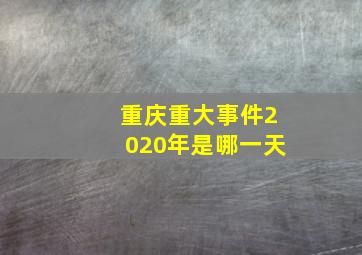 重庆重大事件2020年是哪一天